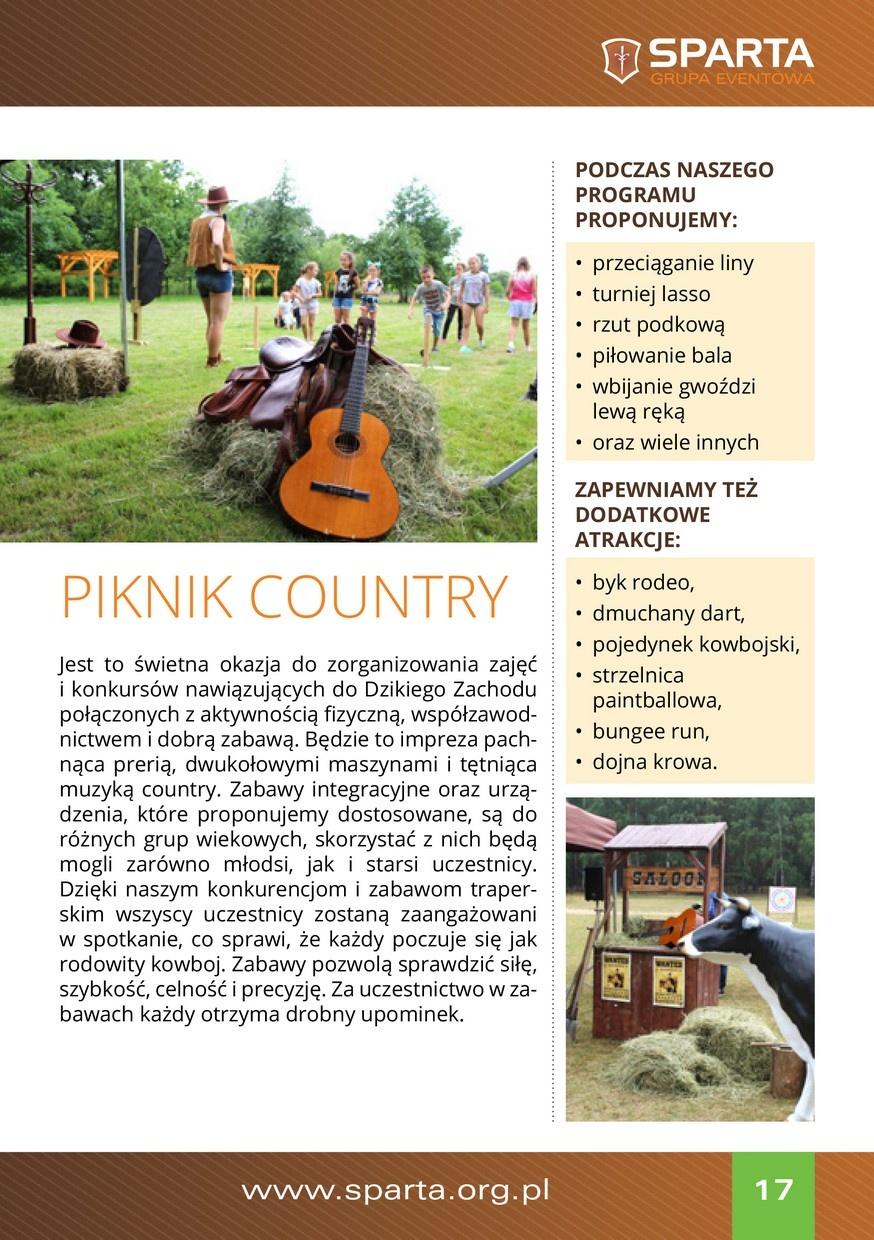 SPARTA
GRUPA EVENTOWA

PIKNIK COUNTRY

Jest to świetna okazja do zorganizowania zajęć i konkursów nawiązujących do Dzikiego Zachodu połączonych z aktywnością fizyczną, współzawodnictwem i dobrą zabawą. Będzie to impreza pachnąca prerią, dwukołowymi maszynami i tętniąca muzyką country. Zabawy integracyjne oraz urządzenia, które proponujemy dostosowane, są do różnych grup wiekowych, skorzystać z nich będą mogli zarówno młodsi, jak i starsi uczestnicy. Dzięki naszym konkurencjom i zabawom traperskim wszyscy uczestnicy zostaną zaangażowani w spotkanie, co sprawi, że każdy poczuje się jak rodowity kowboj. Zabawy pozwolą sprawdzić siłę, szybkość, celność i precyzję. Za uczestnictwo w zabawach każdy otrzyma drobny upominek.

PODCZAS NASZEGO PROGRAMU PROPONUJEMY:

• przeciąganie liny
• turniej lasso
• rzut podkową
• piłowanie bala
• wbijanie gwoździ lewą ręką
• oraz wiele innych

ZAPEWNIAMY TEŻ DODATKOWE ATRAKCJE:

• byk rodeo,
• dmuchany dart,
• pojedynek kowbojski,
• strzelnica paintballowa,
• bungee run,
• dojna krowa.

SALOON
WANTED
WANTED

www.sparta.org.pl 17